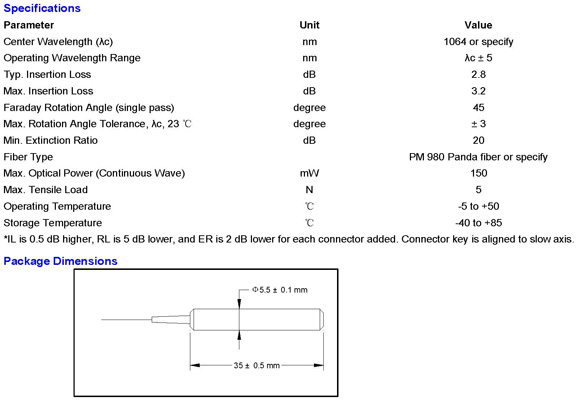 Specifications

| Parameter | Unit | Value |
|---|---|---|
| Center Wavelength (λc) | nm | 1064 or specify |
| Operating Wavelength Range | nm | λc ± 5 |
| Typ. Insertion Loss | dB | 2.8 |
| Max. Insertion Loss | dB | 3.2 |
| Faraday Rotation Angle (single pass) | degree | 45 |
| Max. Rotation Angle Tolerance, λc, 23 ℃ | degree | ± 3 |
| Min. Extinction Ratio | dB | 20 |
| Fiber Type | | PM 980 Panda fiber or specify |
| Max. Optical Power (Continuous Wave) | mW | 150 |
| Max. Tensile Load | N | 5 |
| Operating Temperature | ℃ | -5 to +50 |
| Storage Temperature | ℃ | -40 to +85 |

*IL is 0.5 dB higher, RL is 5 dB lower, and ER is 2 dB lower for each connector added. Connector key is aligned to slow axis.

Package Dimensions

Φ5.5 ± 0.1 mm

35 ± 0.5 mm